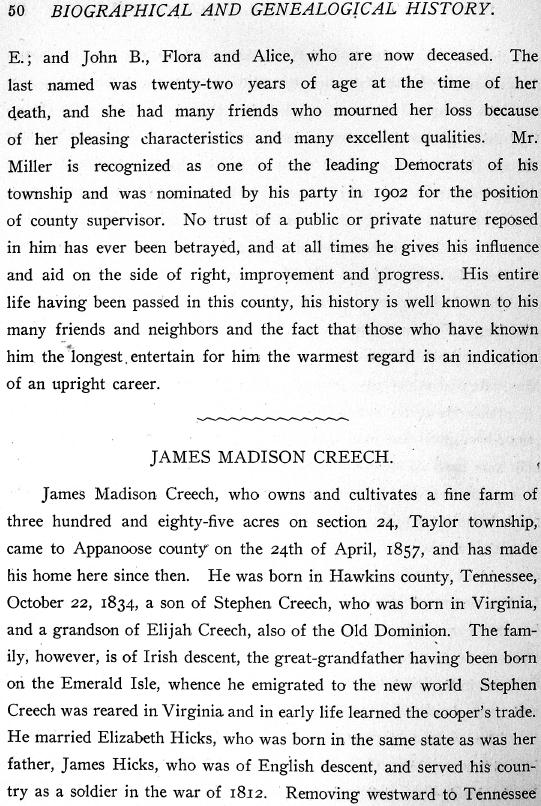 50 BIOGRAPHICAL AND GENEALOGICAL HISTORY.

E.; and John B., Flora and Alice, who are now deceased. The last named was twenty-two years of age at the time of her death, and she had many friends who mourned her loss because of her pleasing characteristics and many excellent qualities. Mr. Miller is recognized as one of the leading Democrats of his township and was nominated by his party in 1902 for the position of county supervisor. No trust of a public or private nature reposed in him has ever been betrayed, and at all times he gives his influence and aid on the side of right, improvement and progress. His entire life having been passed in this county, his history is well known to his many friends and neighbors and the fact that those who have known him the longest entertain for him the warmest regard is an indication of an upright career.

JAMES MADISON CREECH.

James Madison Creech, who owns and cultivates a fine farm of three hundred and eighty-five acres on section 24, Taylor township, came to Appanoose county on the 24th of April, 1857, and has made his home here since then. He was born in Hawkins county, Tennessee, October 22, 1834, a son of Stephen Creech, who was born in Virginia, and a grandson of Elijah Creech, also of the Old Dominion. The family, however, is of Irish descent, the great-grandfather having been born on the Emerald Isle, whence he emigrated to the new world Stephen Creech was reared in Virginia and in early life learned the cooper's trade. He married Elizabeth Hicks, who was born in the same state as was her father, James Hicks, who was of English descent, and served his country as a soldier in the war of 1812. Removing westward to Tennessee